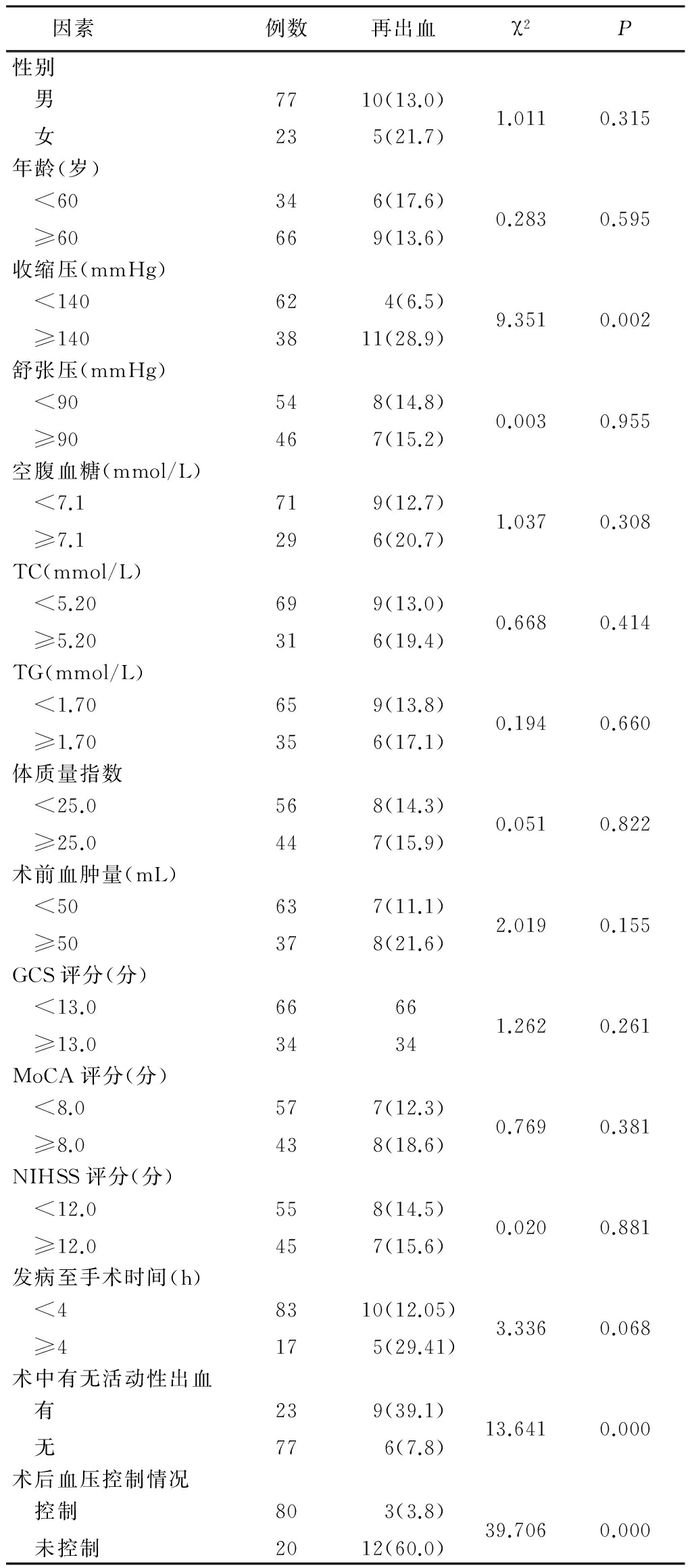 | 因素 | 例数 | 再出血 | $\chi^2$ | $P$ |
|---|---|---|---|---|
| 性别 | | | | |
| 男 | 77 | 10(13.0) | 1.011 | 0.315 |
| 女 | 23 | 5(21.7) | | |
| 年龄(岁) | | | | |
| <60 | 34 | 6(17.6) | 0.283 | 0.595 |
| ≥60 | 66 | 9(13.6) | | |
| 收缩压(mmHg) | | | | |
| <140 | 62 | 4(6.5) | 9.351 | 0.002 |
| ≥140 | 38 | 11(28.9) | | |
| 舒张压(mmHg) | | | | |
| <90 | 54 | 8(14.8) | 0.003 | 0.955 |
| ≥90 | 46 | 7(15.2) | | |
| 空腹血糖(mmol/L) | | | | |
| <7.1 | 71 | 9(12.7) | 1.037 | 0.308 |
| ≥7.1 | 29 | 6(20.7) | | |
| TC(mmol/L) | | | | |
| <5.20 | 69 | 9(13.0) | 0.668 | 0.414 |
| ≥5.20 | 31 | 6(19.4) | | |
| TG(mmol/L) | | | | |
| <1.70 | 65 | 9(13.8) | 0.194 | 0.660 |
| ≥1.70 | 35 | 6(17.1) | | |
| 体质量指数 | | | | |
| <25.0 | 56 | 8(14.3) | 0.051 | 0.822 |
| ≥25.0 | 44 | 7(15.9) | | |
| 术前血肿量(mL) | | | | |
| <50 | 63 | 7(11.1) | 2.019 | 0.155 |
| ≥50 | 37 | 8(21.6) | | |
| GCS 评分(分) | | | | |
| <13.0 | 66 | 66 | 1.262 | 0.261 |
| ≥13.0 | 34 | 34 | | |
| MoCA 评分(分) | | | | |
| <8.0 | 57 | 7(12.3) | 0.769 | 0.381 |
| ≥8.0 | 43 | 8(18.6) | | |
| NIHSS 评分(分) | | | | |
| <12.0 | 55 | 8(14.5) | 0.020 | 0.881 |
| ≥12.0 | 45 | 7(15.6) | | |
| 发病至手术时间(h) | | | | |
| <4 | 83 | 10(12.05) | 3.336 | 0.068 |
| ≥4 | 17 | 5(29.41) | | |
| 术中有无活动性出血 | | | | |
| 有 | 23 | 9(39.1) | 13.641 | 0.000 |
| 无 | 77 | 6(7.8) | | |
| 术后血压控制情况 | | | | |
| 控制 | 80 | 3(3.8) | 39.706 | 0.000 |
| 未控制 | 20 | 12(60.0) | | |